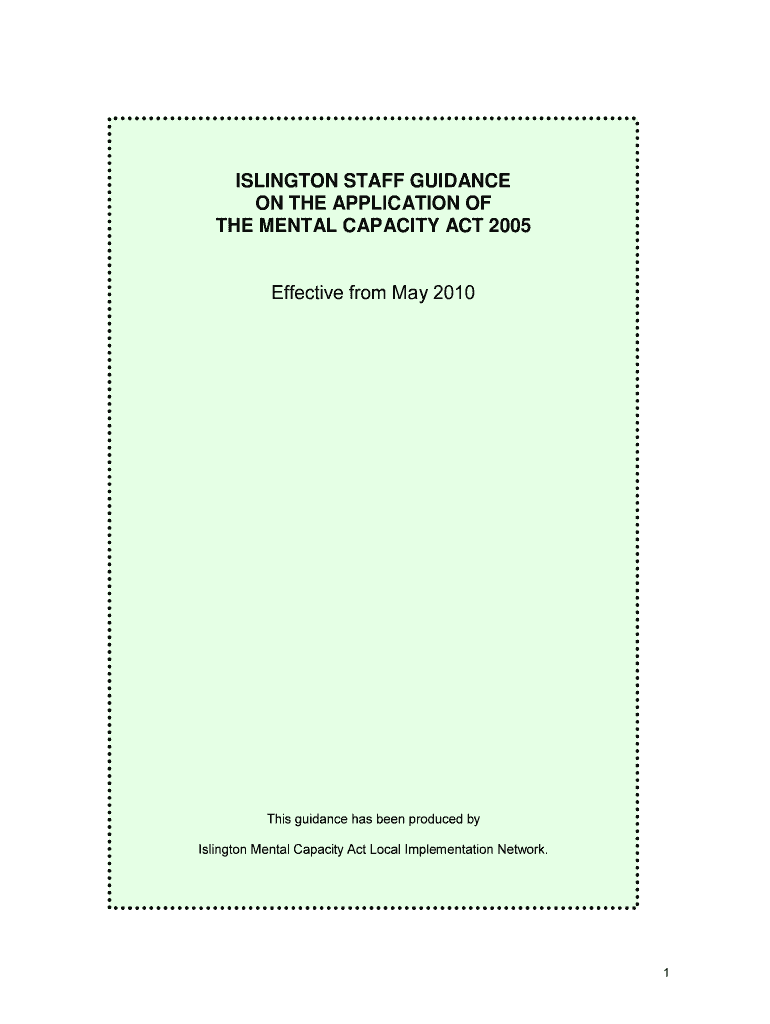 ISLINGTON STAFF GUIDANCE
ON THE APPLICATION OF
THE MENTAL CAPACITY ACT 2005

Effective from May 2010

This guidance has been produced by

Islington Mental Capacity Act Local Implementation Network.

1